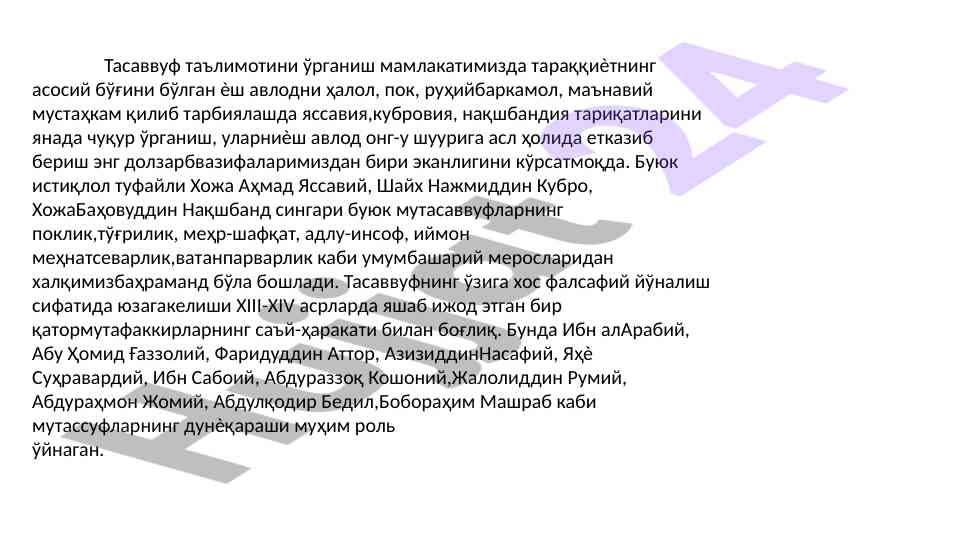 Тасаввуф таълимотини ўрганиш мамлакатимизда тараққиѐтнинг асосий бўғини бўлган ѐш авлодни ҳалол, пок, руҳийбаркамол, маънавий мустаҳкам қилиб тарбиялашда яссавия,кубровия, нақшбандия тариқатларини янада чуқур ўрганиш, уларниѐш авлод онг-у шуурига асл ҳолида етказиб бериш энг долзарбвазифаларимиздан бири эканлигини кўрсатмоқда. Буюк истиқлол туфайли Хожа Аҳмад Яссавий, Шайх Нажмиддин Кубро, ХожаБаҳовуддин Нақшбанд сингари буюк мутасаввуфларнинг поклик,тўғрилик, меҳр-шафқат, адлу-инсоф, иймон меҳнатсеварлик,ватанпарварлик каби умумбашарий меросларидан халқимизбаҳраманд бўла бошлади. Тасаввуфнинг ўзига хос фалсафий йўналиш сифатида юзагакелиши XIII-XIV асрларда яшаб ижод этган бир қатормутафаккирларнинг саъй-ҳаракати билан боғлиқ. Бунда Ибн алАрабий, Абу Ҳомид Ғаззолий, Фаридуддин Аттор, АзизиддинНасафий, Яҳѐ Суҳравардий, Ибн Сабоий, Абдураззоқ Кошоний,Жалолиддин Румий, Абдураҳмон Жомий, Абдулқодир Бедил,Бобораҳим Машраб каби мутассуфларнинг дунѐқараши муҳим роль ўйнаган.

Hujjat 24